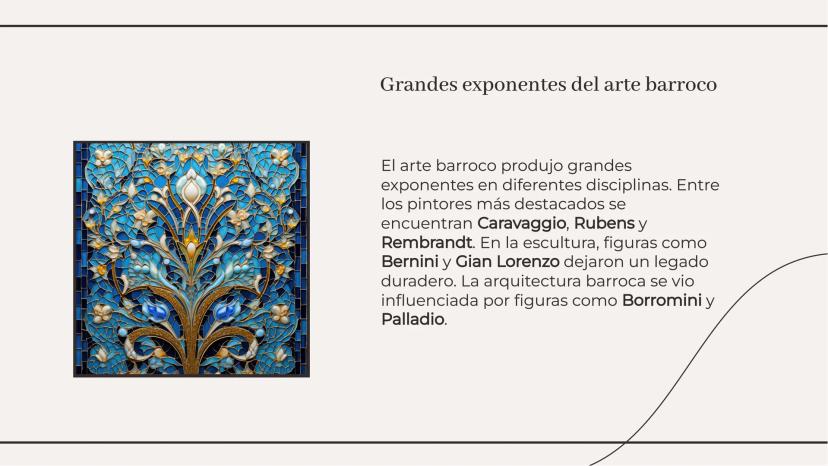 Grandes exponentes del arte barroco

El arte barroco produjo grandes exponentes en diferentes disciplinas. Entre los pintores más destacados se encuentran Caravaggio, Rubens y Rembrandt. En la escultura, figuras como Bernini y Gian Lorenzo dejaron un legado duradero. La arquitectura barroca se vio influenciada por figuras como Borromini y Palladio.